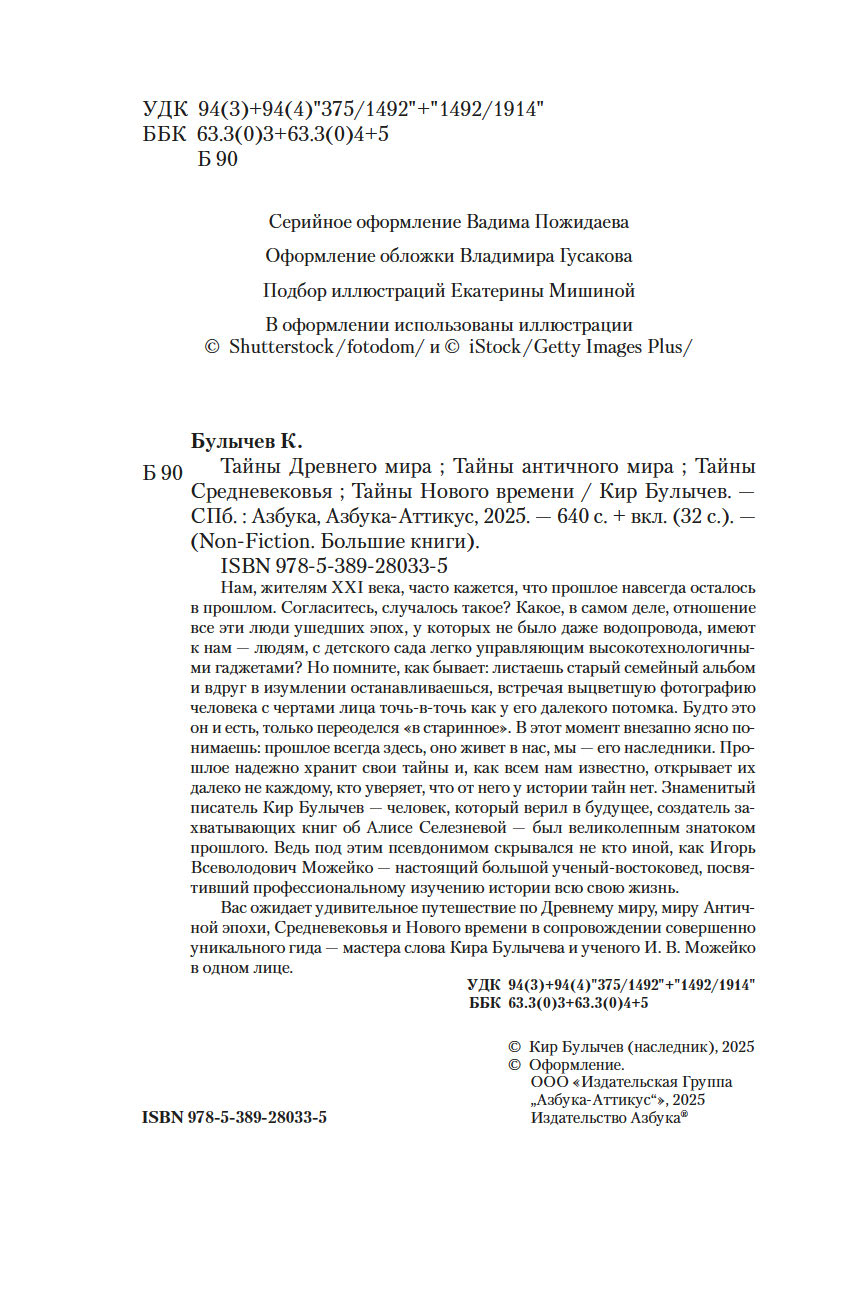 УДК 94(3)+94(4)"375/1492"+"1492/1914"
ББК 63.3(0)3+63.3(0)4+5
Б 90

Серийное оформление Вадима Пожидаева

Оформление обложки Владимира Гусакова

Подбор иллюстраций Екатерины Мишиной

В оформлении использованы иллюстрации
© Shutterstock/fotodom/ и © iStock/Getty Images Plus/

Булычев К.

Б 90 Тайны Древнего мира ; Тайны античного мира ; Тайны Средневековья ; Тайны Нового времени / Кир Булычев. — СПб. : Азбука, Азбука-Аттикус, 2025. — 640 с. + вкл. (32 с.). — (Non-Fiction. Большие книги).

ISBN 978-5-389-28033-5

Нам, жителям XXI века, часто кажется, что прошлое навсегда осталось в прошлом. Согласитесь, случалось такое? Какое, в самом деле, отношение все эти люди ушедших эпох, у которых не было даже водопровода, имеют к нам — людям, с детского сада легко управляющим высокотехнологичными гаджетами? Но помните, как бывает: листаешь старый семейный альбом и вдруг в изумлении останавливаешься, встречая выцветшую фотографию человека с чертами лица точь-в-точь как у его далекого потомка. Будто это он и есть, только переоделся «в старинное». В этот момент внезапно ясно понимаешь: прошлое всегда здесь, оно живет в нас, мы — его наследники. Прошлое надежно хранит свои тайны и, как всем нам известно, открывает их далеко не каждому, кто уверяет, что от него у истории тайн нет. Знаменитый писатель Кир Булычев — человек, который верил в будущее, создатель захватывающих книг об Алисе Селезневой — был великолепным знатоком прошлого. Ведь под этим псевдонимом скрывался не кто иной, как Игорь Всеволодович Можейко — настоящий большой ученый-востоковед, посвятивший профессиональному изучению истории всю свою жизнь.

Вас ожидает удивительное путешествие по Древнему миру, миру Античной эпохи, Средневековья и Нового времени в сопровождении совершенно уникального гида — мастера слова Кира Булычева и ученого И. В. Можейко в одном лице.

УДК 94(3)+94(4)"375/1492"+"1492/1914"
ББК 63.3(0)3+63.3(0)4+5

© Кир Булычев (наследник), 2025
© Оформление.
ООО «Издательская Группа „Азбука-Аттикус“», 2025
Издательство Азбука®

ISBN 978-5-389-28033-5